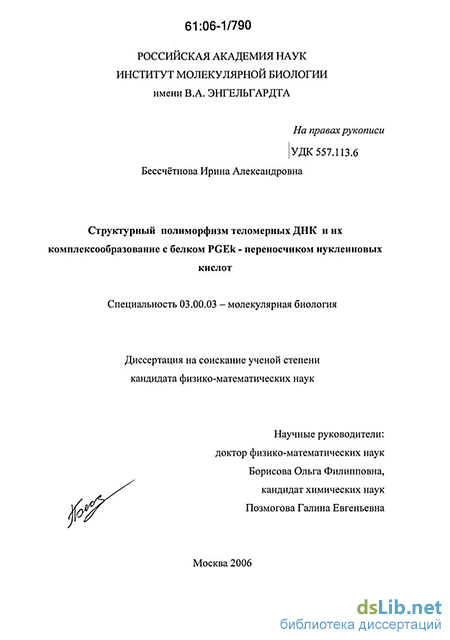 61:06-1/790

РОССИЙСКАЯ АКАДЕМИЯ НАУК
ИНСТИТУТ МОЛЕКУЛЯРНОЙ БИОЛОГИИ
имени В.А. ЭНГЕЛЬГАРДТА

На правах рукописи

УДК 557.113.6

Бессчётнова Ирина Александровна

Структурный полиморфизм теломерных ДНК и их комплексообразование с белком PGEk - переносчиком нуклеиновых кислот

Специальность 03.00.03 – молекулярная биология

Диссертация на соискание ученой степени
кандидата физико-математических наук

Научные руководители:
доктор физико-математических наук
Борисова Ольга Филипповна,
кандидат химических наук
Позмогова Галина Евгеньевна

Москва 2006

dsLib.net
библиотека диссертаций